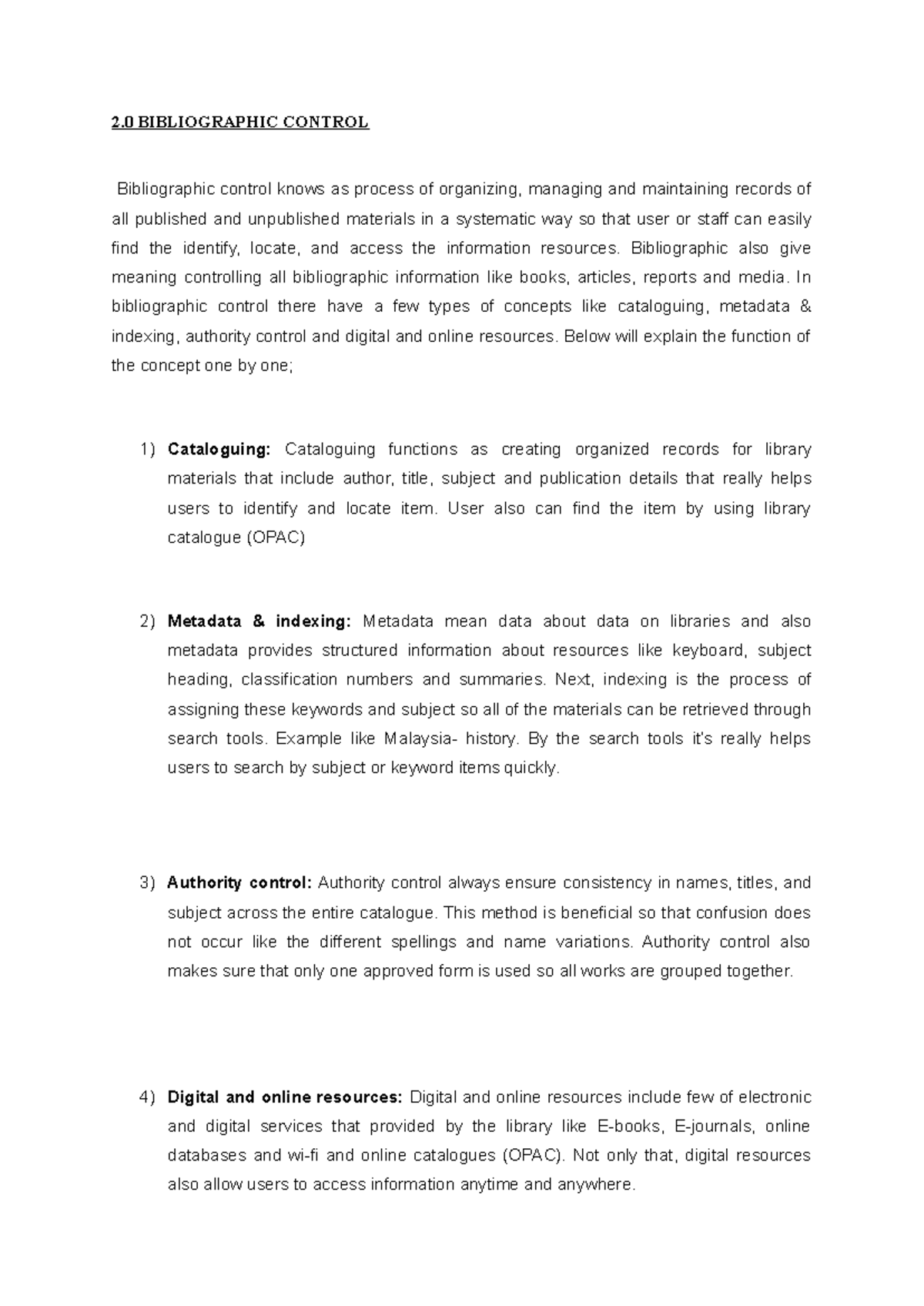 2.0 BIBLIOGRAPHIC CONTROL

Bibliographic control knows as process of organizing, managing and maintaining records of all published and unpublished materials in a systematic way so that user or staff can easily find the identify, locate, and access the information resources. Bibliographic also give meaning controlling all bibliographic information like books, articles, reports and media. In bibliographic control there have a few types of concepts like cataloguing, metadata & indexing, authority control and digital and online resources. Below will explain the function of the concept one by one;

1) Cataloguing: Cataloguing functions as creating organized records for library materials that include author, title, subject and publication details that really helps users to identify and locate item. User also can find the item by using library catalogue (OPAC)

2) Metadata & indexing: Metadata mean data about data on libraries and also metadata provides structured information about resources like keyboard, subject heading, classification numbers and summaries. Next, indexing is the process of assigning these keywords and subject so all of the materials can be retrieved through search tools. Example like Malaysia- history. By the search tools it's really helps users to search by subject or keyword items quickly.

3) Authority control: Authority control always ensure consistency in names, titles, and subject across the entire catalogue. This method is beneficial so that confusion does not occur like the different spellings and name variations. Authority control also makes sure that only one approved form is used so all works are grouped together.

4) Digital and online resources: Digital and online resources include few of electronic and digital services that provided by the library like E-books, E-journals, online databases and wi-fi and online catalogues (OPAC). Not only that, digital resources also allow users to access information anytime and anywhere.